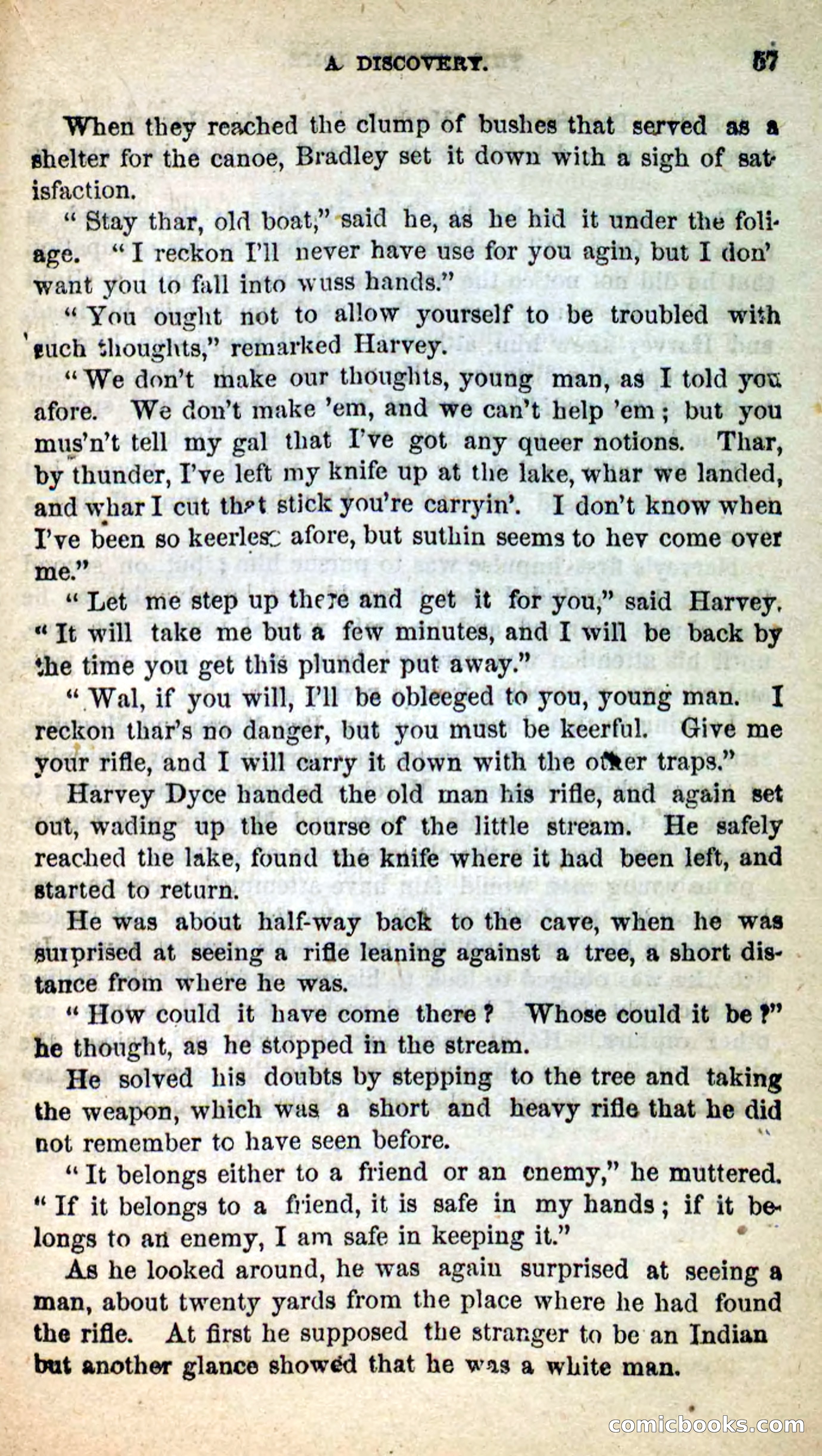 A DISCOVERY. 57

When they reached the clump of bushes that served as a shelter for the canoe, Bradley set it down with a sigh of satisfaction.

"Stay thar, old boat," said he, as he hid it under the foliage. "I reckon I'll never have use for you agin, but I don' want you to fall into wuss hands."

"You ought not to allow yourself to be troubled with such thoughts," remarked Harvey.

"We don't make our thoughts, young man, as I told you afore. We don't make 'em, and we can't help 'em; but you mus'n't tell my gal that I've got any queer notions. Thar, by thunder, I've left my knife up at the lake, whar we landed, and whar I cut that stick you're carryin'. I don't know when I've been so keerless afore, but suthin seems to hev come over me."

"Let me step up there and get it for you," said Harvey. "It will take me but a few minutes, and I will be back by the time you get this plunder put away."

"Wal, if you will, I'll be obleeged to you, young man. I reckon thar's no danger, but you must be keerful. Give me your rifle, and I will carry it down with the other traps."

Harvey Dyce handed the old man his rifle, and again set out, wading up the course of the little stream. He safely reached the lake, found the knife where it had been left, and started to return.

He was about half-way back to the cave, when he was surprised at seeing a rifle leaning against a tree, a short distance from where he was.

"How could it have come there? Whose could it be?" he thought, as he stopped in the stream.

He solved his doubts by stepping to the tree and taking the weapon, which was a short and heavy rifle that he did not remember to have seen before.

"It belongs either to a friend or an enemy," he muttered. "If it belongs to a friend, it is safe in my hands; if it belongs to an enemy, I am safe in keeping it."

As he looked around, he was again surprised at seeing a man, about twenty yards from the place where he had found the rifle. At first he supposed the stranger to be an Indian but another glance showed that he was a white man.

comicbooks.com